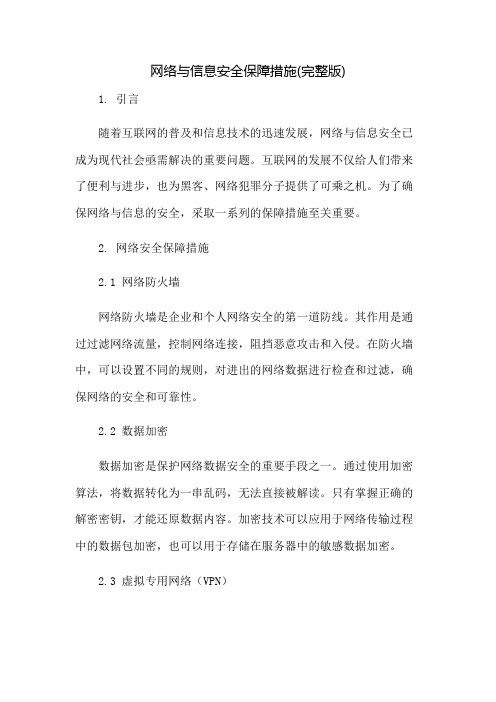 网络与信息安全保障措施(完整版)

1. 引言

随着互联网的普及和信息技术的迅速发展，网络与信息安全已成为现代社会亟需解决的重要问题。互联网的发展不仅给人们带来了便利与进步，也为黑客、网络犯罪分子提供了可乘之机。为了确保网络与信息的安全，采取一系列的保障措施至关重要。

2. 网络安全保障措施

2.1 网络防火墙

网络防火墙是企业和个人网络安全的第一道防线。其作用是通过过滤网络流量，控制网络连接，阻挡恶意攻击和入侵。在防火墙中，可以设置不同的规则，对进出的网络数据进行检查和过滤，确保网络的安全和可靠性。

2.2 数据加密

数据加密是保护网络数据安全的重要手段之一。通过使用加密算法，将数据转化为一串乱码，无法直接被解读。只有掌握正确的解密密钥，才能还原数据内容。加密技术可以应用于网络传输过程中的数据包加密，也可以用于存储在服务器中的敏感数据加密。

2.3 虚拟专用网络（VPN）